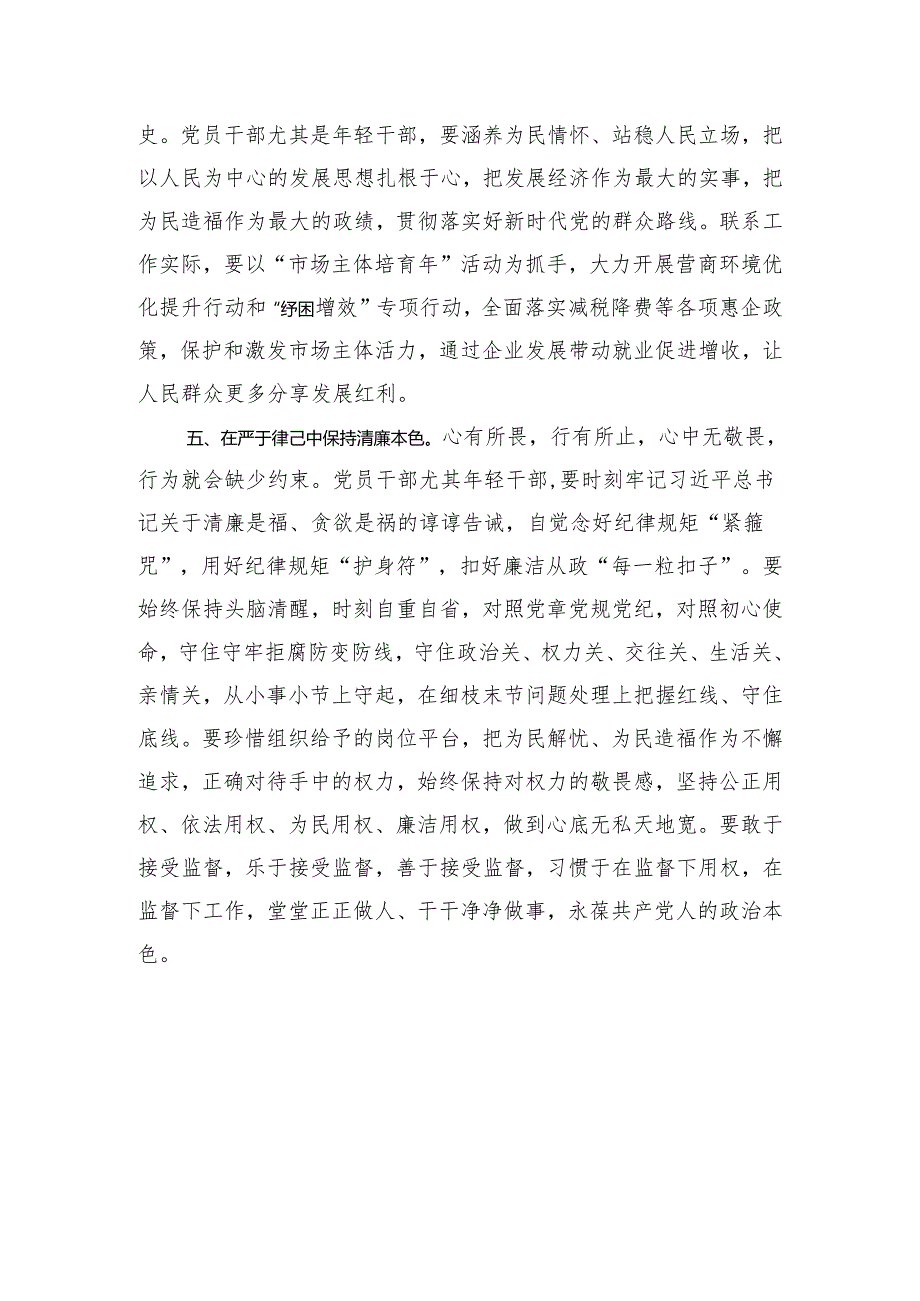 史。党员干部尤其是年轻干部，要涵养为民情怀、站稳人民立场，把以人民为中心的发展思想扎根于心，把发展经济作为最大的实事，把为民造福作为最大的政绩，贯彻落实好新时代党的群众路线。联系工作实际，要以“市场主体培育年”活动为抓手，大力开展营商环境优化提升行动和“纾困增效”专项行动，全面落实减税降费等各项惠企政策，保护和激发市场主体活力，通过企业发展带动就业促进增收，让人民群众更多分享发展红利。

五、在严于律己中保持清廉本色。心有所畏，行有所止，心中无敬畏，行为就会缺少约束。党员干部尤其年轻干部，要时刻牢记习近平总书记关于清廉是福、贪欲是祸的谆谆告诫，自觉念好纪律规矩“紧箍咒”，用好纪律规矩“护身符”，扣好廉洁从政“每一粒扣子”。要始终保持头脑清醒，时刻自重自省，对照党章党规党纪，对照初心使命，守住守牢拒腐防变防线，守住政治关、权力关、交往关、生活关、亲情关，从小事小节上守起，在细枝末节问题处理上把握红线、守住底线。要珍惜组织给予的岗位平台，把为民解忧、为民造福作为不懈追求，正确对待手中的权力，始终保持对权力的敬畏感，坚持公正用权、依法用权、为民用权、廉洁用权，做到心底无私天地宽。要敢于接受监督，乐于接受监督，善于接受监督，习惯于在监督下用权，在监督下工作，堂堂正正做人、干干净净做事，永葆共产党人的政治本色。